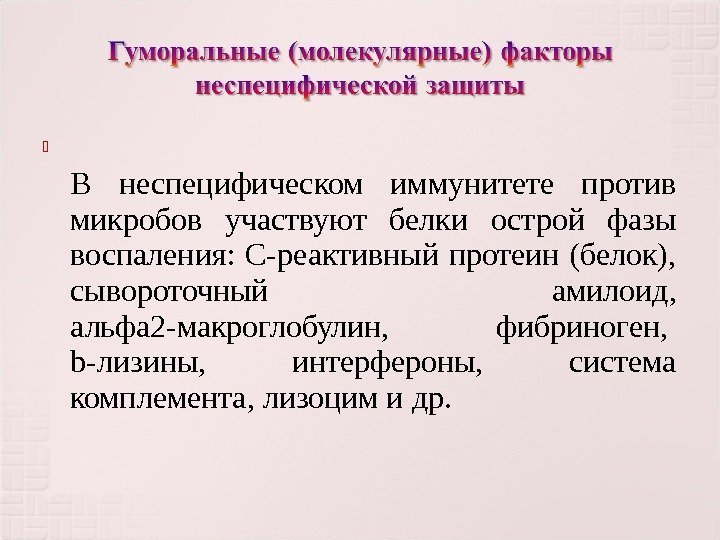 Гуморальные (молекулярные) факторы неспецифической защиты

В неспецифическом иммунитете против микробов участвуют белки острой фазы воспаления: С-реактивный протеин (белок), сывороточный амилоид, альфа2-макроглобулин, фибриноген, b-лизины, интерфероны, система комплемента, лизоцим и др.